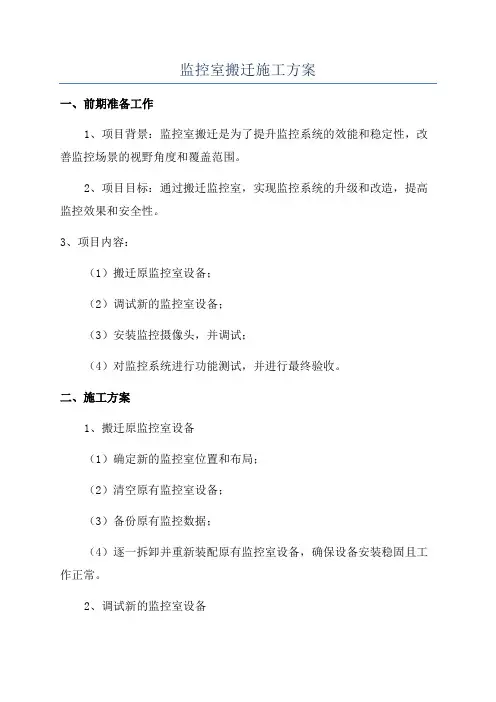 监控室搬迁施工方案

一、前期准备工作

1、项目背景：监控室搬迁是为了提升监控系统的效能和稳定性，改善监控场景的视野角度和覆盖范围。

2、项目目标：通过搬迁监控室，实现监控系统的升级和改造，提高监控效果和安全性。

3、项目内容：

（1）搬迁原监控室设备；

（2）调试新的监控室设备；

（3）安装监控摄像头，并调试；

（4）对监控系统进行功能测试，并进行最终验收。

二、施工方案

1、搬迁原监控室设备

（1）确定新的监控室位置和布局；

（2）清空原有监控室设备；

（3）备份原有监控数据；

（4）逐一拆卸并重新装配原有监控室设备，确保设备安装稳固且工作正常。

2、调试新的监控室设备